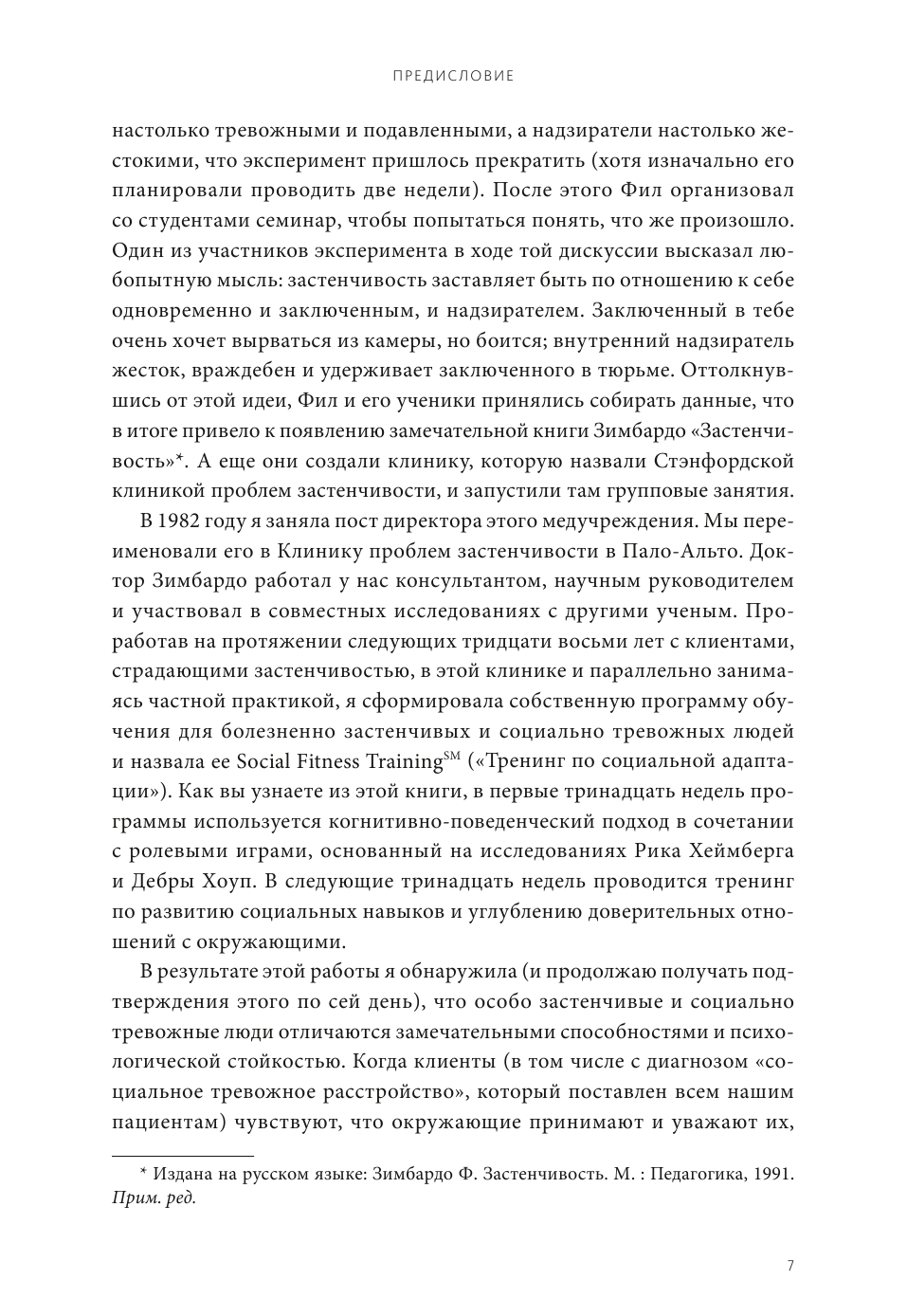 ПРЕДИСЛОВИЕ

настолько тревожными и подавленными, а надзиратели настолько жестокими, что эксперимент пришлось прекратить (хотя изначально его планировали проводить две недели). После этого Фил организовал со студентами семинар, чтобы попытаться понять, что же произошло. Один из участников эксперимента в ходе той дискуссии высказал любопытную мысль: застенчивость заставляет быть по отношению к себе одновременно и заключенным, и надзирателем. Заключенный в тебе очень хочет вырваться из камеры, но боится; внутренний надзиратель жесток, враждебен и удерживает заключенного в тюрьме. Оттолкнувшись от этой идеи, Фил и его ученики принялись собирать данные, что в итоге привело к появлению замечательной книги Зимбардо «Застенчивость»*. А еще они создали клинику, которую назвали Стэнфордской клиникой проблем застенчивости, и запустили там групповые занятия.

В 1982 году я заняла пост директора этого медучреждения. Мы переименовали его в Клинику проблем застенчивости в Пало-Альто. Доктор Зимбардо работал у нас консультантом, научным руководителем и участвовал в совместных исследованиях с другими ученым. Проработав на протяжении следующих тридцати восьми лет с клиентами, страдающими застенчивостью, в этой клинике и параллельно занимаясь частной практикой, я сформировала собственную программу обучения для болезненно застенчивых и социально тревожных людей и назвала ее Social Fitness Training$^{SM}$ («Тренинг по социальной адаптации»). Как вы узнаете из этой книги, в первые тринадцать недель программы используется когнитивно-поведенческий подход в сочетании с ролевыми играми, основанный на исследованиях Рика Хеймберга и Дебры Хоуп. В следующие тринадцать недель проводится тренинг по развитию социальных навыков и углублению доверительных отношений с окружающими.

В результате этой работы я обнаружила (и продолжаю получать подтверждения этого по сей день), что особо застенчивые и социально тревожные люди отличаются замечательными способностями и психологической стойкостью. Когда клиенты (в том числе с диагнозом «социальное тревожное расстройство», который поставлен всем нашим пациентам) чувствуют, что окружающие принимают и уважают их,

* Издана на русском языке: Зимбардо Ф. Застенчивость. М. : Педагогика, 1991. Прим. ред.

7